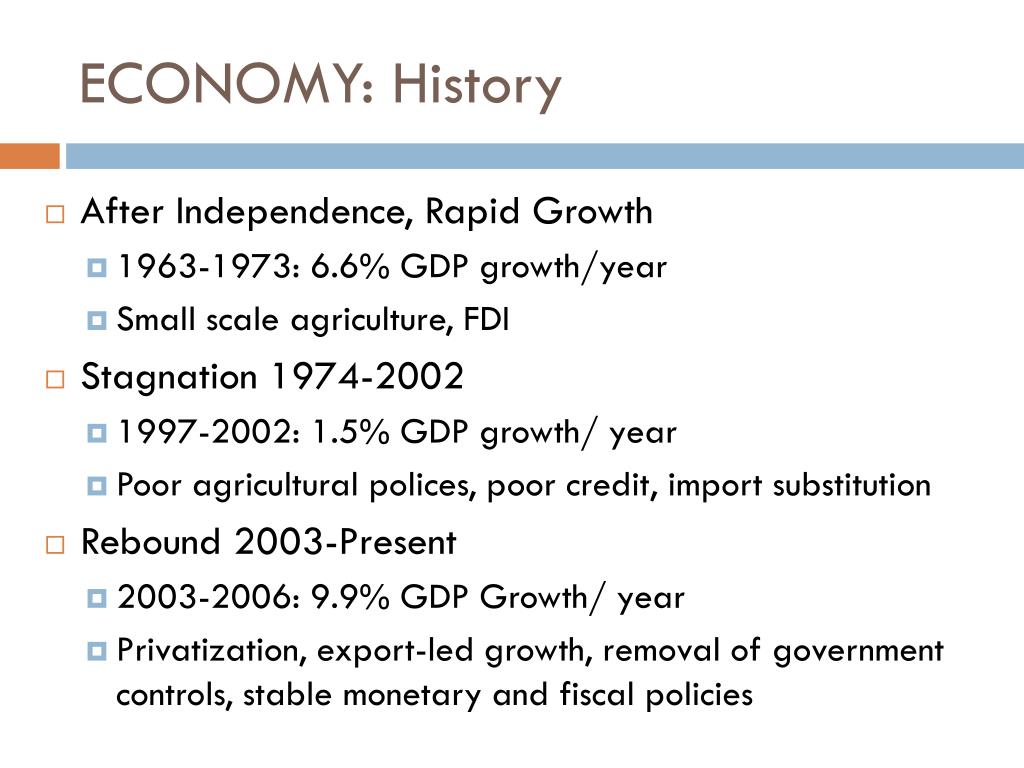 ECONOMY: History

After Independence, Rapid Growth

1963-1973: 6.6% GDP growth/year

Small scale agriculture, FDI

Stagnation 1974-2002

1997-2002: 1.5% GDP growth/ year

Poor agricultural polices, poor credit, import substitution

Rebound 2003-Present

2003-2006: 9.9% GDP Growth/ year

Privatization, export-led growth, removal of government controls, stable monetary and fiscal policies